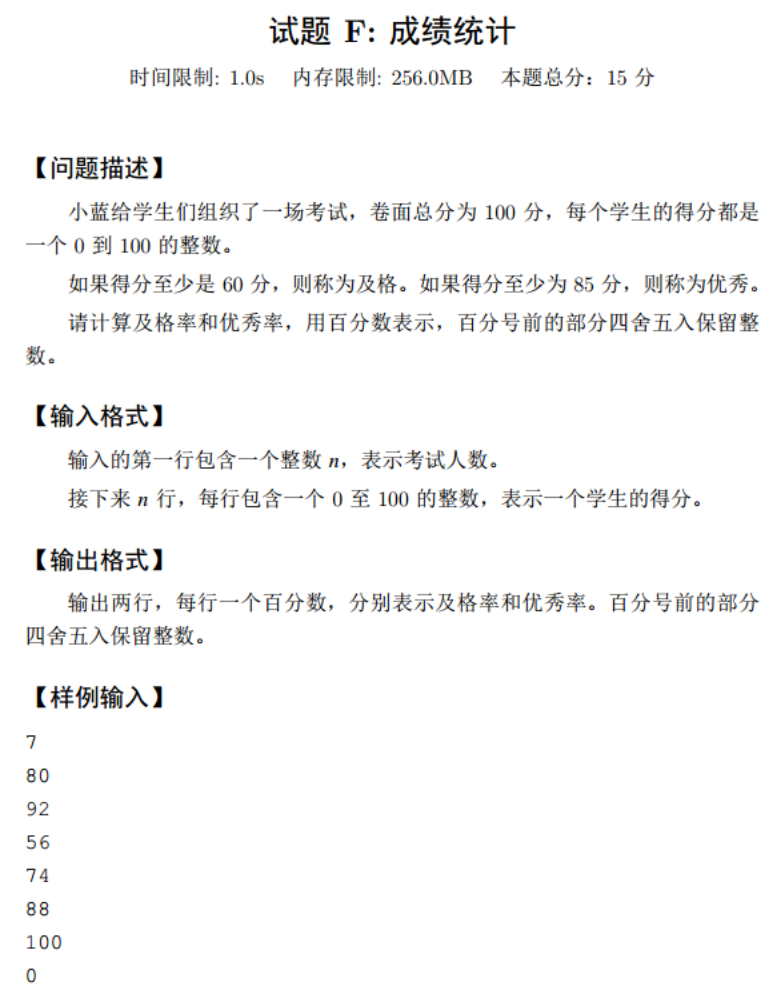 试题 F: 成绩统计

时间限制: 1.0s　内存限制: 256.0MB　本题总分：15 分

【问题描述】

小蓝给学生们组织了一场考试，卷面总分为 100 分，每个学生的得分都是一个 0 到 100 的整数。

如果得分至少是 60 分，则称为及格。如果得分至少为 85 分，则称为优秀。

请计算及格率和优秀率，用百分数表示，百分号前的部分四舍五入保留整数。

【输入格式】

输入的第一行包含一个整数 $n$，表示考试人数。

接下来 $n$ 行，每行包含一个 0 至 100 的整数，表示一个学生的得分。

【输出格式】

输出两行，每行一个百分数，分别表示及格率和优秀率。百分号前的部分四舍五入保留整数。

【样例输入】

7
80
92
56
74
88
100
0